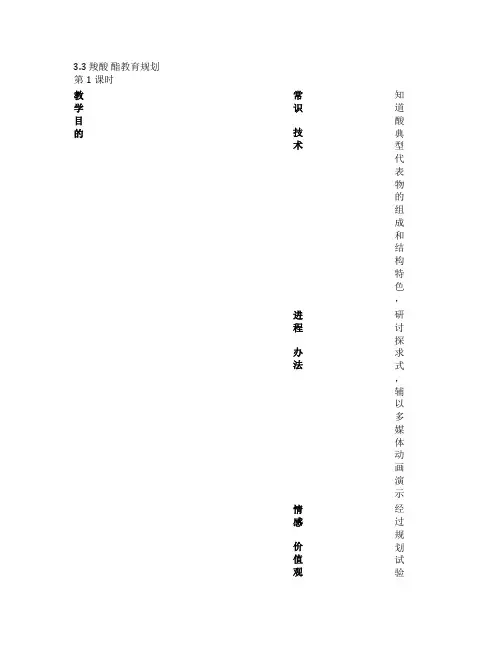 3.3羧酸 酯教育规划
第1课时

教学目的

常识 技术

进程 办法

情感 价值观

知道酸典型代表物的组成和结构特色，研讨探求式，辅以多媒体动画演示经过规划试验